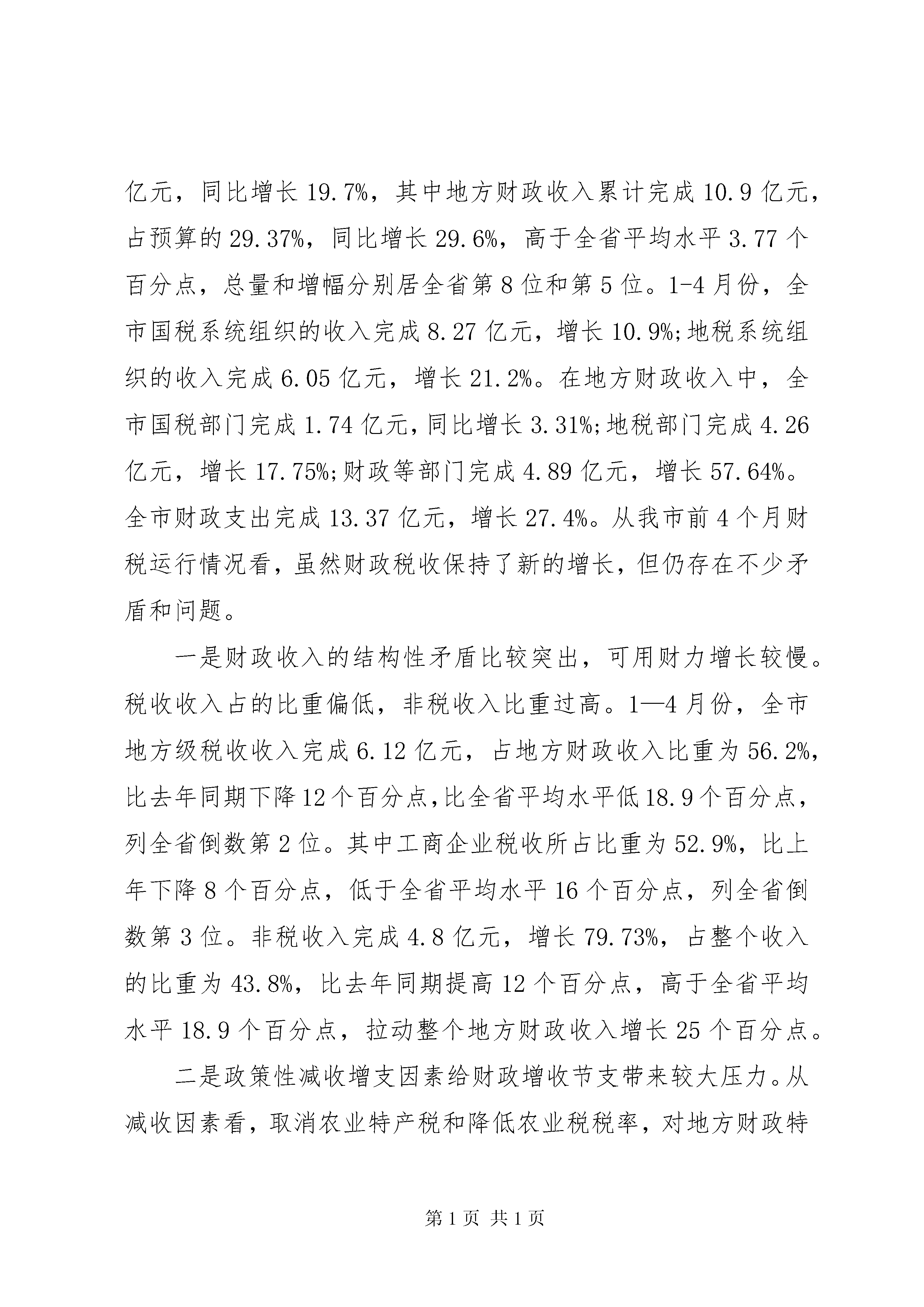 亿元，同比增长 19.7%，其中地方财政收入累计完成 10.9 亿元，占预算的 29.37%，同比增长 29.6%，高于全省平均水平 3.77 个百分点，总量和增幅分别居全省第 8 位和第 5 位。1-4 月份，全市国税系统组织的收入完成 8.27 亿元，增长 10.9%;地税系统组织的收入完成 6.05 亿元，增长 21.2%。在地方财政收入中，全市国税部门完成 1.74 亿元，同比增长 3.31%;地税部门完成 4.26 亿元，增长 17.75%;财政等部门完成 4.89 亿元，增长 57.64%。全市财政支出完成 13.37 亿元，增长 27.4%。从我市前 4 个月财税运行情况看，虽然财政税收保持了新的增长，但仍存在不少矛盾和问题。

一是财政收入的结构性矛盾比较突出，可用财力增长较慢。税收收入占的比重偏低，非税收入比重过高。1—4 月份，全市地方级税收收入完成 6.12 亿元，占地方财政收入比重为 56.2%，比去年同期下降 12 个百分点，比全省平均水平低 18.9 个百分点，列全省倒数第 2 位。其中工商企业税收所占比重为 52.9%，比上年下降 8 个百分点，低于全省平均水平 16 个百分点，列全省倒数第 3 位。非税收入完成 4.8 亿元，增长 79.73%，占整个收入的比重为 43.8%，比去年同期提高 12 个百分点，高于全省平均水平 18.9 个百分点，拉动整个地方财政收入增长 25 个百分点。

二是政策性减收增支因素给财政增收节支带来较大压力。从减收因素看，取消农业特产税和降低农业税税率，对地方财政特

第 1 页 共 1 页